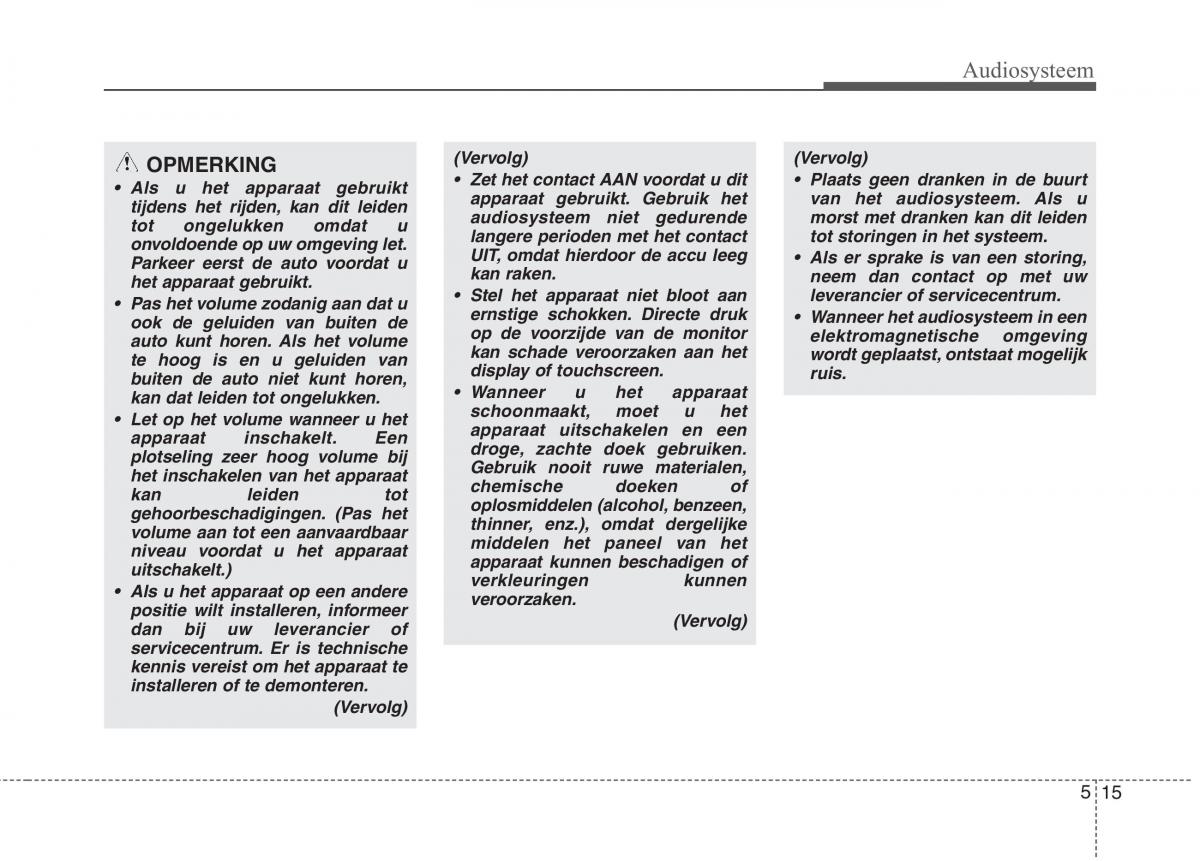 Audiosysteem

OPMERKING
• Als u het apparaat gebruikt tijdens het rijden, kan dit leiden tot ongelukken omdat u onvoldoende op uw omgeving let. Parkeer eerst de auto voordat u het apparaat gebruikt.
• Pas het volume zodanig aan dat u ook de geluiden van buiten de auto kunt horen. Als het volume te hoog is en u geluiden van buiten de auto niet kunt horen, kan dat leiden tot ongelukken.
• Let op het volume wanneer u het apparaat inschakelt. Een plotseling zeer hoog volume bij het inschakelen van het apparaat kan leiden tot gehoorbeschadigingen. (Pas het volume aan tot een aanvaardbaar niveau voordat u het apparaat uitschakelt.)
• Als u het apparaat op een andere positie wilt installeren, informeer dan bij uw leverancier of servicecentrum. Er is technische kennis vereist om het apparaat te installeren of te demonteren.
(Vervolg)

(Vervolg)
• Zet het contact AAN voordat u dit apparaat gebruikt. Gebruik het audiosysteem niet gedurende langere perioden met het contact UIT, omdat hierdoor de accu leeg kan raken.
• Stel het apparaat niet bloot aan ernstige schokken. Directe druk op de voorzijde van de monitor kan schade veroorzaken aan het display of touchscreen.
• Wanneer u het apparaat schoonmaakt, moet u het apparaat uitschakelen en een droge, zachte doek gebruiken. Gebruik nooit ruwe materialen, chemische doeken of oplosmiddelen (alcohol, benzeen, thinner, enz.), omdat dergelijke middelen het paneel van het apparaat kunnen beschadigen of verkleuringen kunnen veroorzaken.
(Vervolg)

(Vervolg)
• Plaats geen dranken in de buurt van het audiosysteem. Als u morst met dranken kan dit leiden tot storingen in het systeem.
• Als er sprake is van een storing, neem dan contact op met uw leverancier of servicecentrum.
• Wanneer het audiosysteem in een elektromagnetische omgeving wordt geplaatst, ontstaat mogelijk ruis.

5 15